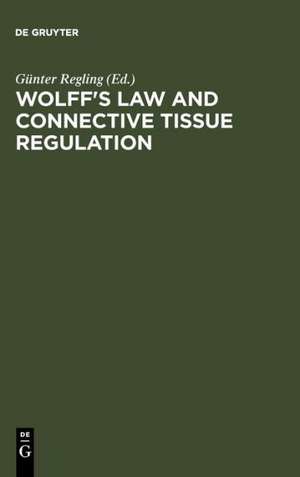 DE GRUYTER

Günter Regling (Ed.)

WOLFF'S LAW AND CONNECTIVE TISSUE REGULATION

DE
G